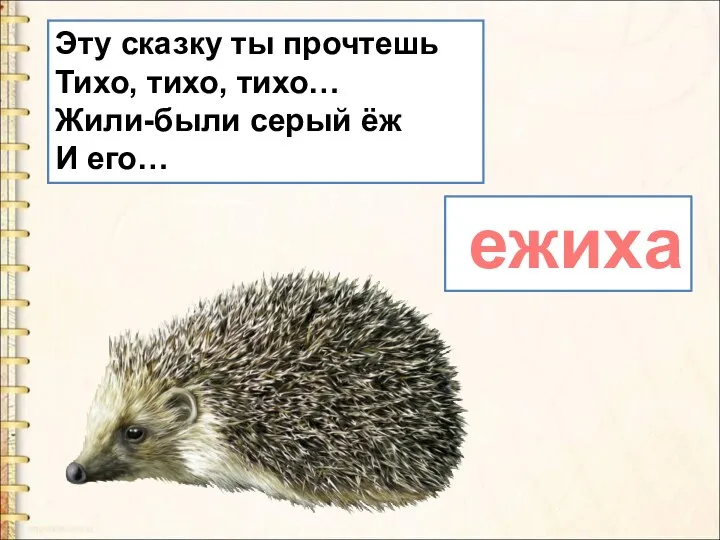 Эту сказку ты прочтешь
Тихо, тихо, тихо…
Жили-были серый ёж
И его…

ежиха